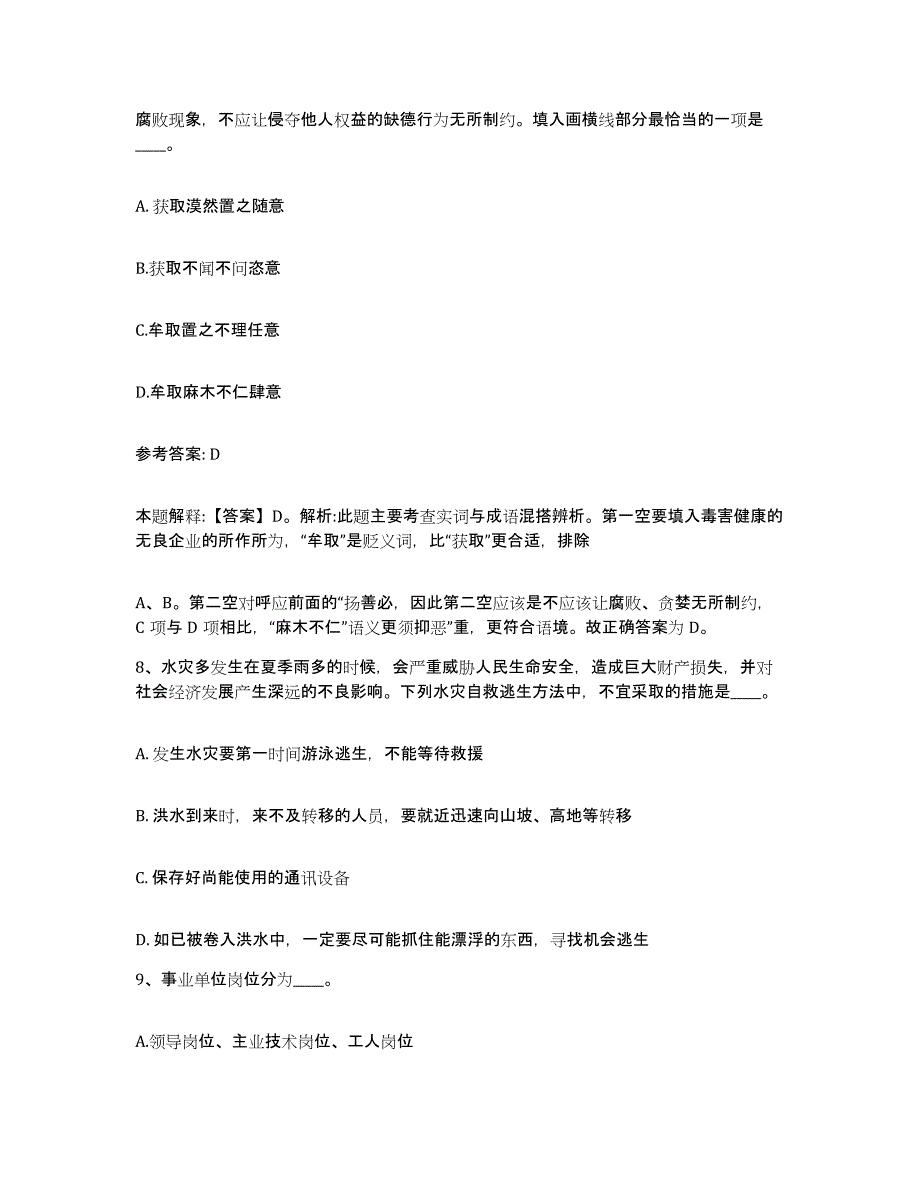 腐败现象，不应让侵夺他人权益的缺德行为无所制约。填入画横线部分最恰当的一项是____。

A. 获取漠然置之随意

B.获取不闻不问恣意

C.牟取置之不理任意

D.牟取麻木不仁肆意

参考答案: D

本题解释:【答案】D。解析:此题主要考查实词与成语混搭辨析。第一空要填入毒害健康的无良企业的所作所为，“牟取”是贬义词，比“获取”更合适，排除

A、B。第二空对呼应前面的“扬善必，因此第二空应该是不应该让腐败、贪婪无所制约，C 项与 D 项相比，“麻木不仁”语义更须抑恶”重，更符合语境。故正确答案为 D。

8、水灾多发生在夏季雨多的时候，会严重威胁人民生命安全，造成巨大财产损失，并对社会经济发展产生深远的不良影响。下列水灾自救逃生方法中，不宜采取的措施是____。

A. 发生水灾要第一时间游泳逃生，不能等待救援

B. 洪水到来时，来不及转移的人员，要就近迅速向山坡、高地等转移

C. 保存好尚能使用的通讯设备

D. 如已被卷入洪水中，一定要尽可能抓住能漂浮的东西，寻找机会逃生

9、事业单位岗位分为____。

A.领导岗位、主业技术岗位、工人岗位